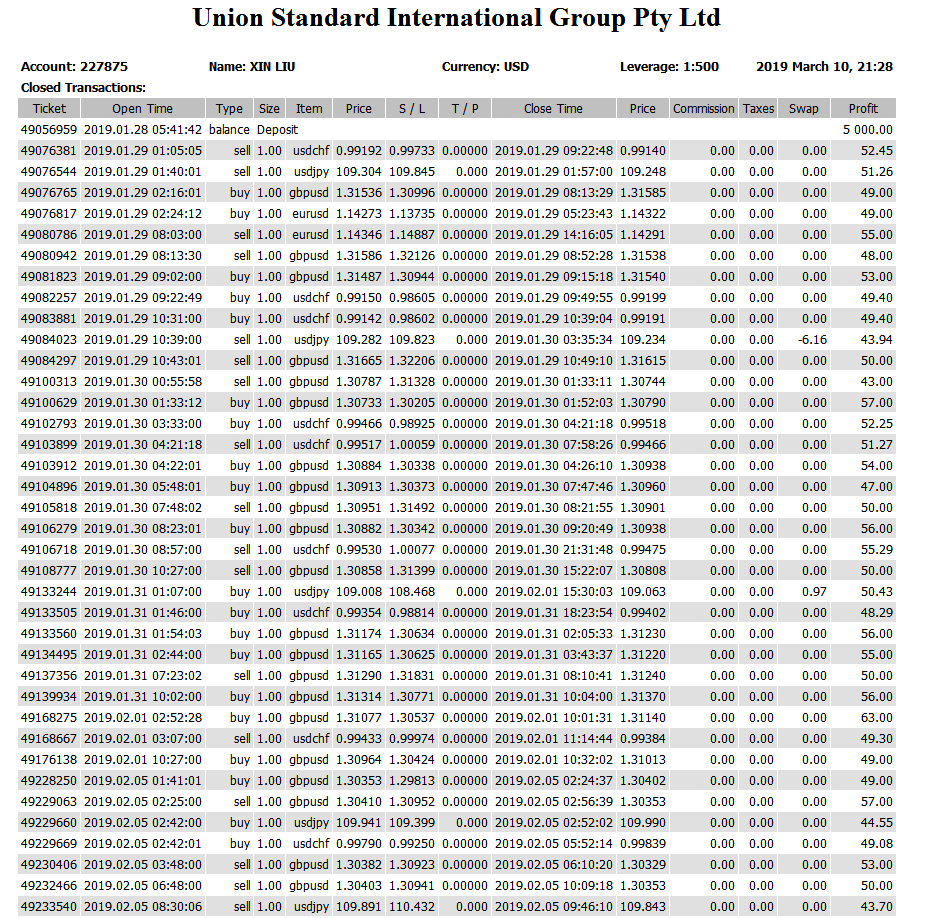 Union Standard International Group Pty Ltd

Account: 227875 Name: XIN LIU Currency: USD Leverage: 1:500 2019 March 10, 21:28

Closed Transactions:

| Ticket | Open Time | Type | Size | Item | Price | S / L | T / P | Close Time | Price | Commission | Taxes | Swap | Profit |
|---|---|---|---|---|---|---|---|---|---|---|---|---|---|
| 49056959 | 2019.01.28 05:41:42 | balance | Deposit | | | | | | | | | | 5 000.00 |
| 49076381 | 2019.01.29 01:05:05 | sell | 1.00 | usdchf | 0.99192 | 0.99733 | 0.00000 | 2019.01.29 09:22:48 | 0.99140 | 0.00 | 0.00 | 0.00 | 52.45 |
| 49076544 | 2019.01.29 01:40:01 | sell | 1.00 | usdjpy | 109.304 | 109.845 | 0.000 | 2019.01.29 01:57:00 | 109.248 | 0.00 | 0.00 | 0.00 | 51.26 |
| 49076765 | 2019.01.29 02:16:01 | buy | 1.00 | gbpusd | 1.31536 | 1.30996 | 0.00000 | 2019.01.29 08:13:29 | 1.31585 | 0.00 | 0.00 | 0.00 | 49.00 |
| 49076817 | 2019.01.29 02:24:12 | buy | 1.00 | eurusd | 1.14273 | 1.13735 | 0.00000 | 2019.01.29 05:23:43 | 1.14322 | 0.00 | 0.00 | 0.00 | 49.00 |
| 49080786 | 2019.01.29 08:03:00 | sell | 1.00 | eurusd | 1.14346 | 1.14887 | 0.00000 | 2019.01.29 14:16:05 | 1.14291 | 0.00 | 0.00 | 0.00 | 55.00 |
| 49080942 | 2019.01.29 08:13:30 | sell | 1.00 | gbpusd | 1.31586 | 1.32126 | 0.00000 | 2019.01.29 08:52:28 | 1.31538 | 0.00 | 0.00 | 0.00 | 48.00 |
| 49081823 | 2019.01.29 09:02:00 | buy | 1.00 | gbpusd | 1.31487 | 1.30944 | 0.00000 | 2019.01.29 09:15:18 | 1.31540 | 0.00 | 0.00 | 0.00 | 53.00 |
| 49082257 | 2019.01.29 09:22:49 | buy | 1.00 | usdchf | 0.99150 | 0.98605 | 0.00000 | 2019.01.29 09:49:55 | 0.99199 | 0.00 | 0.00 | 0.00 | 49.40 |
| 49083881 | 2019.01.29 10:31:00 | buy | 1.00 | usdchf | 0.99142 | 0.98602 | 0.00000 | 2019.01.29 10:39:04 | 0.99191 | 0.00 | 0.00 | 0.00 | 49.40 |
| 49084023 | 2019.01.29 10:39:00 | sell | 1.00 | usdjpy | 109.282 | 109.823 | 0.000 | 2019.01.30 03:35:34 | 109.234 | 0.00 | 0.00 | -6.16 | 43.94 |
| 49084297 | 2019.01.29 10:43:01 | sell | 1.00 | gbpusd | 1.31665 | 1.32206 | 0.00000 | 2019.01.29 10:49:10 | 1.31615 | 0.00 | 0.00 | 0.00 | 50.00 |
| 49100313 | 2019.01.30 00:55:58 | sell | 1.00 | gbpusd | 1.30787 | 1.31328 | 0.00000 | 2019.01.30 01:33:11 | 1.30744 | 0.00 | 0.00 | 0.00 | 43.00 |
| 49100629 | 2019.01.30 01:33:12 | buy | 1.00 | gbpusd | 1.30733 | 1.30205 | 0.00000 | 2019.01.30 01:52:03 | 1.30790 | 0.00 | 0.00 | 0.00 | 57.00 |
| 49102793 | 2019.01.30 03:33:00 | buy | 1.00 | usdchf | 0.99466 | 0.98925 | 0.00000 | 2019.01.30 04:21:18 | 0.99518 | 0.00 | 0.00 | 0.00 | 52.25 |
| 49103899 | 2019.01.30 04:21:18 | sell | 1.00 | usdchf | 0.99517 | 1.00059 | 0.00000 | 2019.01.30 07:58:26 | 0.99466 | 0.00 | 0.00 | 0.00 | 51.27 |
| 49103912 | 2019.01.30 04:22:01 | buy | 1.00 | gbpusd | 1.30884 | 1.30338 | 0.00000 | 2019.01.30 04:26:10 | 1.30938 | 0.00 | 0.00 | 0.00 | 54.00 |
| 49104896 | 2019.01.30 05:48:01 | buy | 1.00 | gbpusd | 1.30913 | 1.30373 | 0.00000 | 2019.01.30 07:47:46 | 1.30960 | 0.00 | 0.00 | 0.00 | 47.00 |
| 49105818 | 2019.01.30 07:48:02 | sell | 1.00 | gbpusd | 1.30951 | 1.31492 | 0.00000 | 2019.01.30 08:21:55 | 1.30901 | 0.00 | 0.00 | 0.00 | 50.00 |
| 49106279 | 2019.01.30 08:23:01 | buy | 1.00 | gbpusd | 1.30882 | 1.30342 | 0.00000 | 2019.01.30 09:20:49 | 1.30938 | 0.00 | 0.00 | 0.00 | 56.00 |
| 49106718 | 2019.01.30 08:57:00 | sell | 1.00 | usdchf | 0.99530 | 1.00077 | 0.00000 | 2019.01.30 21:31:48 | 0.99475 | 0.00 | 0.00 | 0.00 | 55.29 |
| 49108777 | 2019.01.30 10:27:00 | sell | 1.00 | gbpusd | 1.30858 | 1.31399 | 0.00000 | 2019.01.30 15:22:07 | 1.30808 | 0.00 | 0.00 | 0.00 | 50.00 |
| 49133244 | 2019.01.31 01:07:00 | buy | 1.00 | usdjpy | 109.008 | 108.468 | 0.000 | 2019.02.01 15:30:03 | 109.063 | 0.00 | 0.00 | 0.97 | 50.43 |
| 49133505 | 2019.01.31 01:46:00 | buy | 1.00 | usdchf | 0.99354 | 0.98814 | 0.00000 | 2019.01.31 18:23:54 | 0.99402 | 0.00 | 0.00 | 0.00 | 48.29 |
| 49133560 | 2019.01.31 01:54:03 | buy | 1.00 | gbpusd | 1.31174 | 1.30634 | 0.00000 | 2019.01.31 02:05:33 | 1.31230 | 0.00 | 0.00 | 0.00 | 56.00 |
| 49134495 | 2019.01.31 02:44:00 | buy | 1.00 | gbpusd | 1.31165 | 1.30625 | 0.00000 | 2019.01.31 03:43:37 | 1.31220 | 0.00 | 0.00 | 0.00 | 55.00 |
| 49137356 | 2019.01.31 07:23:02 | sell | 1.00 | gbpusd | 1.31290 | 1.31831 | 0.00000 | 2019.01.31 08:10:41 | 1.31240 | 0.00 | 0.00 | 0.00 | 50.00 |
| 49139934 | 2019.01.31 10:02:00 | buy | 1.00 | gbpusd | 1.31314 | 1.30771 | 0.00000 | 2019.01.31 10:04:00 | 1.31370 | 0.00 | 0.00 | 0.00 | 56.00 |
| 49168275 | 2019.02.01 02:52:28 | buy | 1.00 | gbpusd | 1.31077 | 1.30537 | 0.00000 | 2019.02.01 10:01:31 | 1.31140 | 0.00 | 0.00 | 0.00 | 63.00 |
| 49168667 | 2019.02.01 03:07:00 | sell | 1.00 | usdchf | 0.99433 | 0.99974 | 0.00000 | 2019.02.01 11:14:44 | 0.99384 | 0.00 | 0.00 | 0.00 | 49.30 |
| 49176138 | 2019.02.01 10:27:00 | buy | 1.00 | gbpusd | 1.30964 | 1.30424 | 0.00000 | 2019.02.01 10:32:02 | 1.31013 | 0.00 | 0.00 | 0.00 | 49.00 |
| 49228250 | 2019.02.05 01:41:01 | buy | 1.00 | gbpusd | 1.30353 | 1.29813 | 0.00000 | 2019.02.05 02:24:37 | 1.30402 | 0.00 | 0.00 | 0.00 | 49.00 |
| 49229063 | 2019.02.05 02:25:00 | sell | 1.00 | gbpusd | 1.30410 | 1.30952 | 0.00000 | 2019.02.05 02:56:39 | 1.30353 | 0.00 | 0.00 | 0.00 | 57.00 |
| 49229660 | 2019.02.05 02:42:00 | buy | 1.00 | usdjpy | 109.941 | 109.399 | 0.000 | 2019.02.05 02:52:02 | 109.990 | 0.00 | 0.00 | 0.00 | 44.55 |
| 49229669 | 2019.02.05 02:42:01 | buy | 1.00 | usdchf | 0.99790 | 0.99250 | 0.00000 | 2019.02.05 05:52:14 | 0.99839 | 0.00 | 0.00 | 0.00 | 49.08 |
| 49230406 | 2019.02.05 03:48:00 | sell | 1.00 | gbpusd | 1.30382 | 1.30923 | 0.00000 | 2019.02.05 06:10:20 | 1.30329 | 0.00 | 0.00 | 0.00 | 53.00 |
| 49232466 | 2019.02.05 06:48:00 | sell | 1.00 | gbpusd | 1.30403 | 1.30941 | 0.00000 | 2019.02.05 10:09:18 | 1.30353 | 0.00 | 0.00 | 0.00 | 50.00 |
| 49233540 | 2019.02.05 08:30:06 | sell | 1.00 | usdjpy | 109.891 | 110.432 | 0.000 | 2019.02.05 09:46:10 | 109.843 | 0.00 | 0.00 | 0.00 | 43.70 |